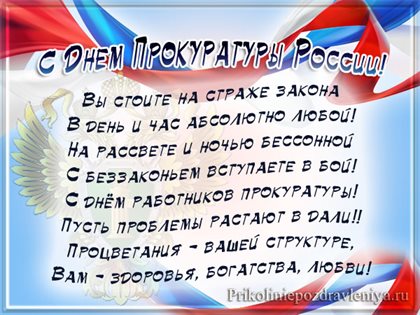 С Днем Прокуратуры России!

Вы стоите на страже закона
В день и час абсолютно любой!
На рассвете и ночью бессонной
С беззаконьем вступаете в бой!
С днём работников прокуратуры!
Пусть проблемы растают в дали!!
Процветания - вашей структуре,
Вам - здоровья, богатства, любви!

Prikolniepozdravleniya.ru